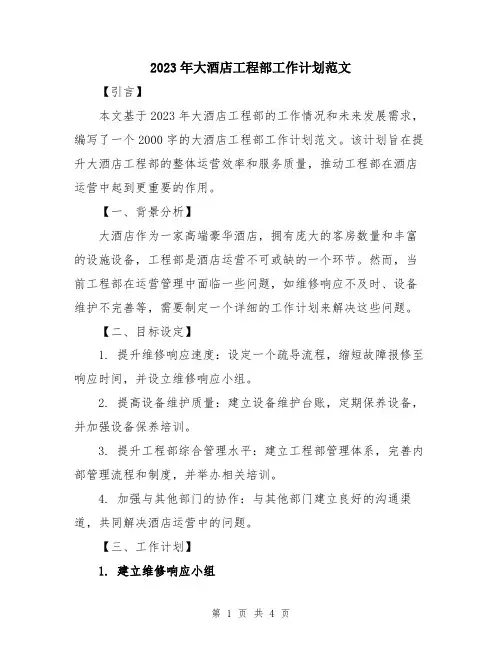 2023年大酒店工程部工作计划范文

【引言】

本文基于2023年大酒店工程部的工作情况和未来发展需求，编写了一个2000字的大酒店工程部工作计划范文。该计划旨在提升大酒店工程部的整体运营效率和服务质量，推动工程部在酒店运营中起到更重要的作用。

【一、背景分析】

大酒店作为一家高端豪华酒店，拥有庞大的客房数量和丰富的设施设备，工程部是酒店运营不可或缺的一个环节。然而，当前工程部在运营管理中面临一些问题，如维修响应不及时、设备维护不完善等，需要制定一个详细的工作计划来解决这些问题。

【二、目标设定】

1. 提升维修响应速度：设定一个疏导流程，缩短故障报修至响应时间，并设立维修响应小组。

2. 提高设备维护质量：建立设备维护台账，定期保养设备，并加强设备保养培训。

3. 提升工程部综合管理水平：建立工程部管理体系，完善内部管理流程和制度，并举办相关培训。

4. 加强与其他部门的协作：与其他部门建立良好的沟通渠道，共同解决酒店运营中的问题。

【三、工作计划】

1. 建立维修响应小组

第 1 页 共 4 页